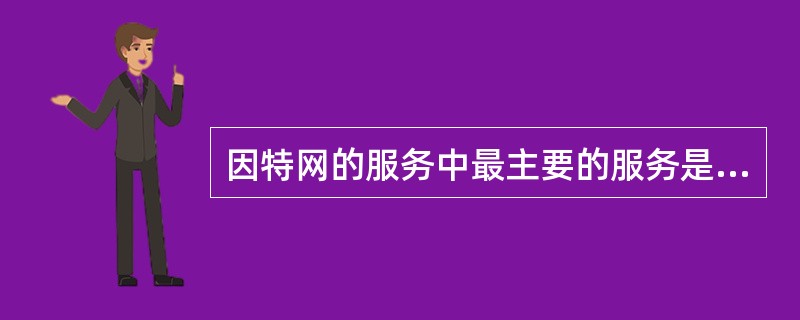 因特网的服务中最主要的服务是...